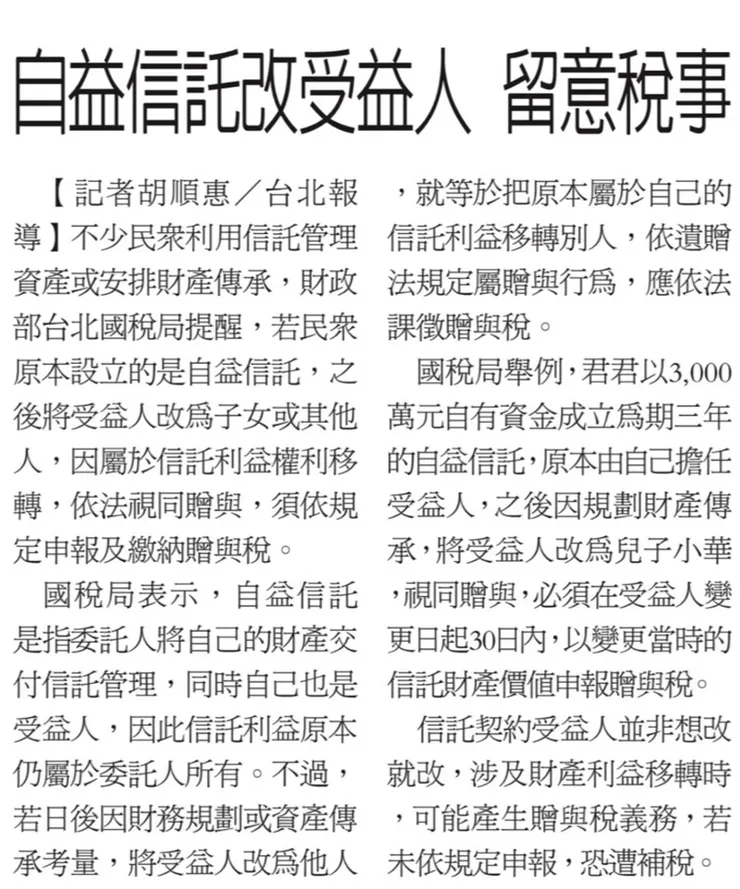 自益信託改受益人 留意稅事

【記者胡順惠／台北報導】不少民眾利用信託管理資產或安排財產傳承，財政部台北國稅局提醒，若民眾原本設立的是自益信託，之後將受益人改為子女或其他人，因屬於信託利益權利移轉，依法視同贈與，須依規定申報及繳納贈與稅。

國稅局表示，自益信託是指委託人將自己的財產交付信託管理，同時自己也是受益人，因此信託利益原本仍屬於委託人所有。不過，若日後因財務規劃或資產傳承考量，將受益人改為他人，就等於把原本屬於自己的信託利益移轉別人，依遺贈法規定屬贈與行為，應依法課徵贈與稅。

國稅局舉例，君君以3,000萬元自有資金成立為期三年的自益信託，原本由自己擔任受益人，之後因規劃財產傳承，將受益人改為兒子小華，視同贈與，必須在受益人變更日起30日內，以變更當時的信託財產價值申報贈與稅。

信託契約受益人並非想改就改，涉及財產利益移轉時，可能產生贈與稅義務，若未依規定申報，恐遭補稅。